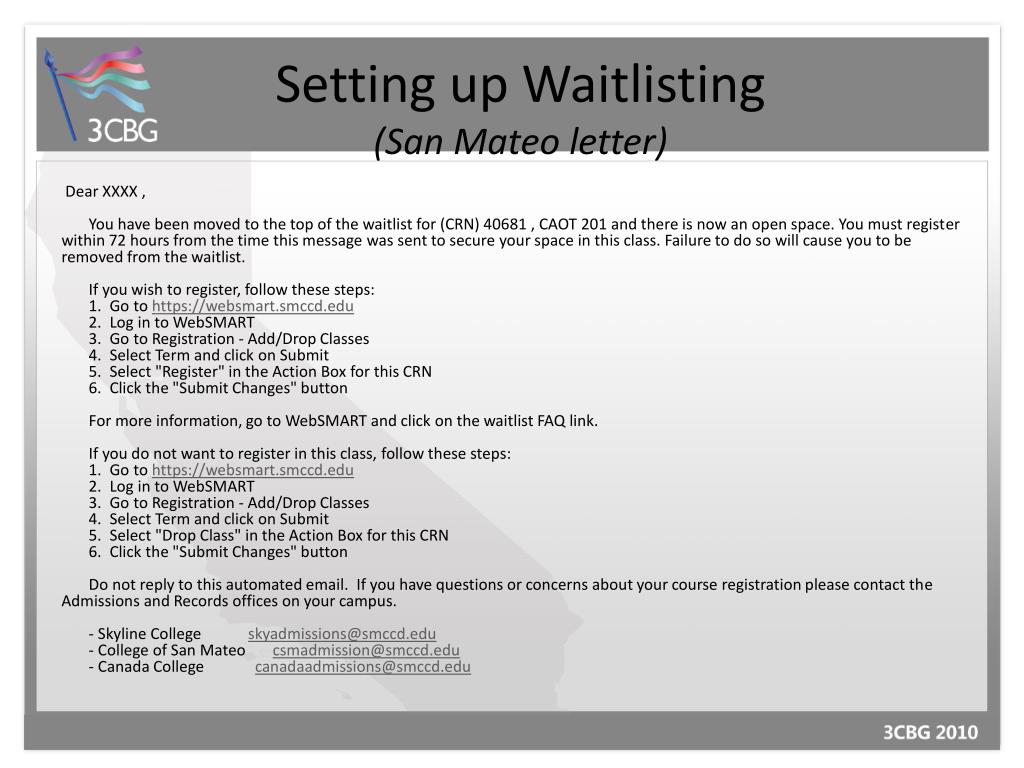 3CBG

Setting up Waitlisting
(San Mateo letter)

Dear XXXX ,

You have been moved to the top of the waitlist for (CRN) 40681 , CAOT 201 and there is now an open space. You must register within 72 hours from the time this message was sent to secure your space in this class. Failure to do so will cause you to be removed from the waitlist.

If you wish to register, follow these steps:
1. Go to https://websmart.smccd.edu
2. Log in to WebSMART
3. Go to Registration - Add/Drop Classes
4. Select Term and click on Submit
5. Select "Register" in the Action Box for this CRN
6. Click the "Submit Changes" button

For more information, go to WebSMART and click on the waitlist FAQ link.

If you do not want to register in this class, follow these steps:
1. Go to https://websmart.smccd.edu
2. Log in to WebSMART
3. Go to Registration - Add/Drop Classes
4. Select Term and click on Submit
5. Select "Drop Class" in the Action Box for this CRN
6. Click the "Submit Changes" button

Do not reply to this automated email. If you have questions or concerns about your course registration please contact the Admissions and Records offices on your campus.

- Skyline College skyadmissions@smccd.edu
- College of San Mateo csmadmission@smccd.edu
- Canada College canadaadmissions@smccd.edu

3CBG 2010